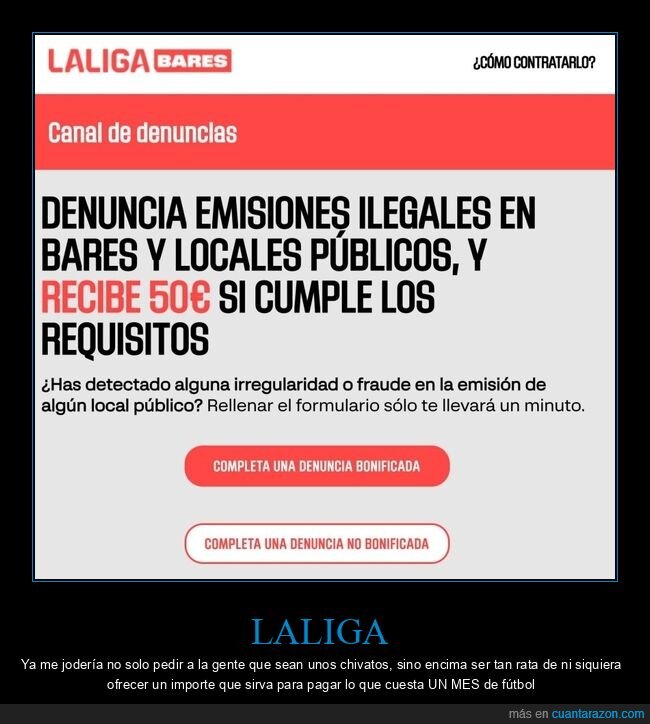 LALIGA BARES

¿CÓMO CONTRATARLO?

Canal de denuncias

DENUNCIA EMISIONES ILEGALES EN BARES Y LOCALES PÚBLICOS, Y RECIBE 50€ SI CUMPLE LOS REQUISITOS

¿Has detectado alguna irregularidad o fraude en la emisión de algún local público? Rellenar el formulario sólo te llevará un minuto.

COMPLETA UNA DENUNCIA BONIFICADA

COMPLETA UNA DENUNCIA NO BONIFICADA

LALIGA

Ya me jodería no solo pedir a la gente que sean unos chivatos, sino encima ser tan rata de ni siquiera ofrecer un importe que sirva para pagar lo que cuesta UN MES de fútbol

más en cuantarazon.com